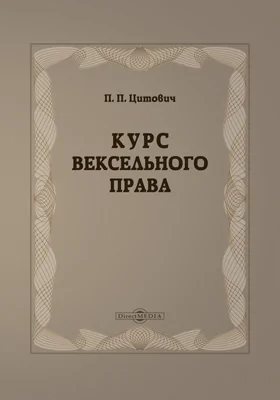 П. П. Цитович

КУРС ВЕКСЕЛЬНОГО ПРАВА

DirectMEDIA